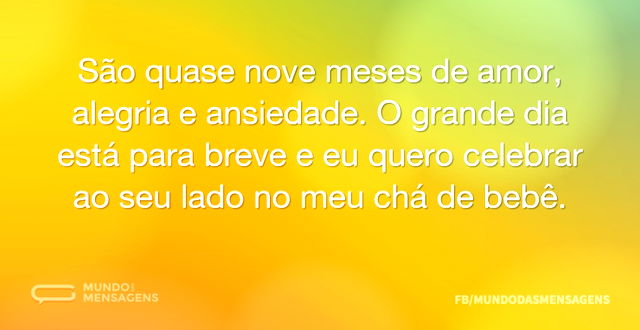 São quase nove meses de amor, alegria e ansiedade. O grande dia está para breve e eu quero celebrar ao seu lado no meu chá de bebê.

MUNDO DAS MENSAGENS

FB/MUNDODASMENSAGENS